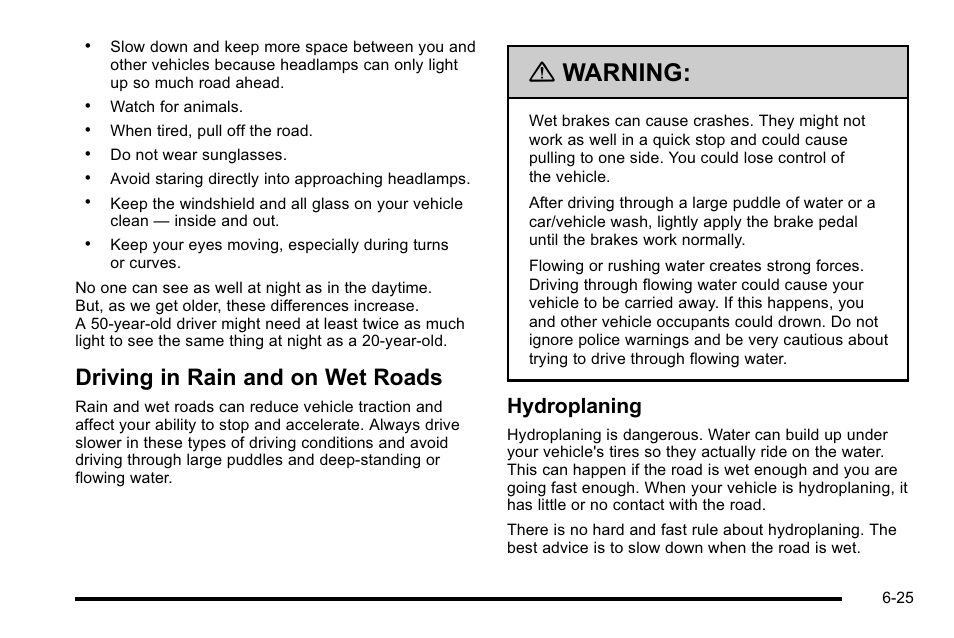 • Slow down and keep more space between you and other vehicles because headlamps can only light up so much road ahead.
• Watch for animals.
• When tired, pull off the road.
• Do not wear sunglasses.
• Avoid staring directly into approaching headlamps.
• Keep the windshield and all glass on your vehicle clean — inside and out.
• Keep your eyes moving, especially during turns or curves.

No one can see as well at night as in the daytime. But, as we get older, these differences increase. A 50-year-old driver might need at least twice as much light to see the same thing at night as a 20-year-old.

Driving in Rain and on Wet Roads

Rain and wet roads can reduce vehicle traction and affect your ability to stop and accelerate. Always drive slower in these types of driving conditions and avoid driving through large puddles and deep-standing or flowing water.

⚠ WARNING:

Wet brakes can cause crashes. They might not work as well in a quick stop and could cause pulling to one side. You could lose control of the vehicle.

After driving through a large puddle of water or a car/vehicle wash, lightly apply the brake pedal until the brakes work normally.

Flowing or rushing water creates strong forces. Driving through flowing water could cause your vehicle to be carried away. If this happens, you and other vehicle occupants could drown. Do not ignore police warnings and be very cautious about trying to drive through flowing water.

Hydroplaning

Hydroplaning is dangerous. Water can build up under your vehicle's tires so they actually ride on the water. This can happen if the road is wet enough and you are going fast enough. When your vehicle is hydroplaning, it has little or no contact with the road.

There is no hard and fast rule about hydroplaning. The best advice is to slow down when the road is wet.

6-25